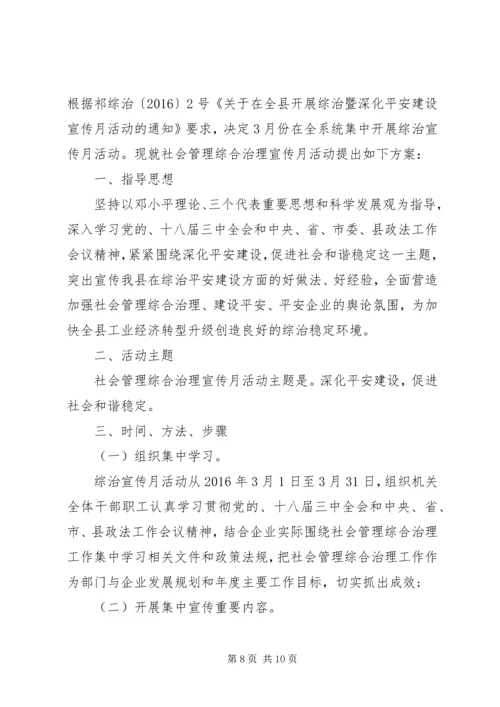 根据祁综治〔2016〕2号《关于在全县开展综治暨深化平安建设宣传月活动的通知》要求，决定3月份在全系统集中开展综治宣传月活动。现就社会管理综合治理宣传月活动提出如下方案：

一、指导思想

坚持以邓小平理论、三个代表重要思想和科学发展观为指导，深入学习党的、十八届三中全会和中央、省、市委、县政法工作会议精神，紧紧围绕深化平安建设，促进社会和谐稳定这一主题，突出宣传我县在综治平安建设方面的好做法、好经验，全面营造加强社会管理综合治理、建设平安、平安企业的舆论氛围，为加快全县工业经济转型升级创造良好的综治稳定环境。

二、活动主题

社会管理综合治理宣传月活动主题是。深化平安建设，促进社会和谐稳定。

三、时间、方法、步骤

（一）组织集中学习。

综治宣传月活动从2016年3月1日至3月31日，组织机关全体干部职工认真学习贯彻党的、十八届三中全会和中央、省、市、县政法工作会议精神，结合企业实际围绕社会管理综合治理工作集中学习相关文件和政策法规，把社会管理综合治理工作作为部门与企业发展规划和年度主要工作目标，切实抓出成效；

（二）开展集中宣传重要内容。

第8页 共10页